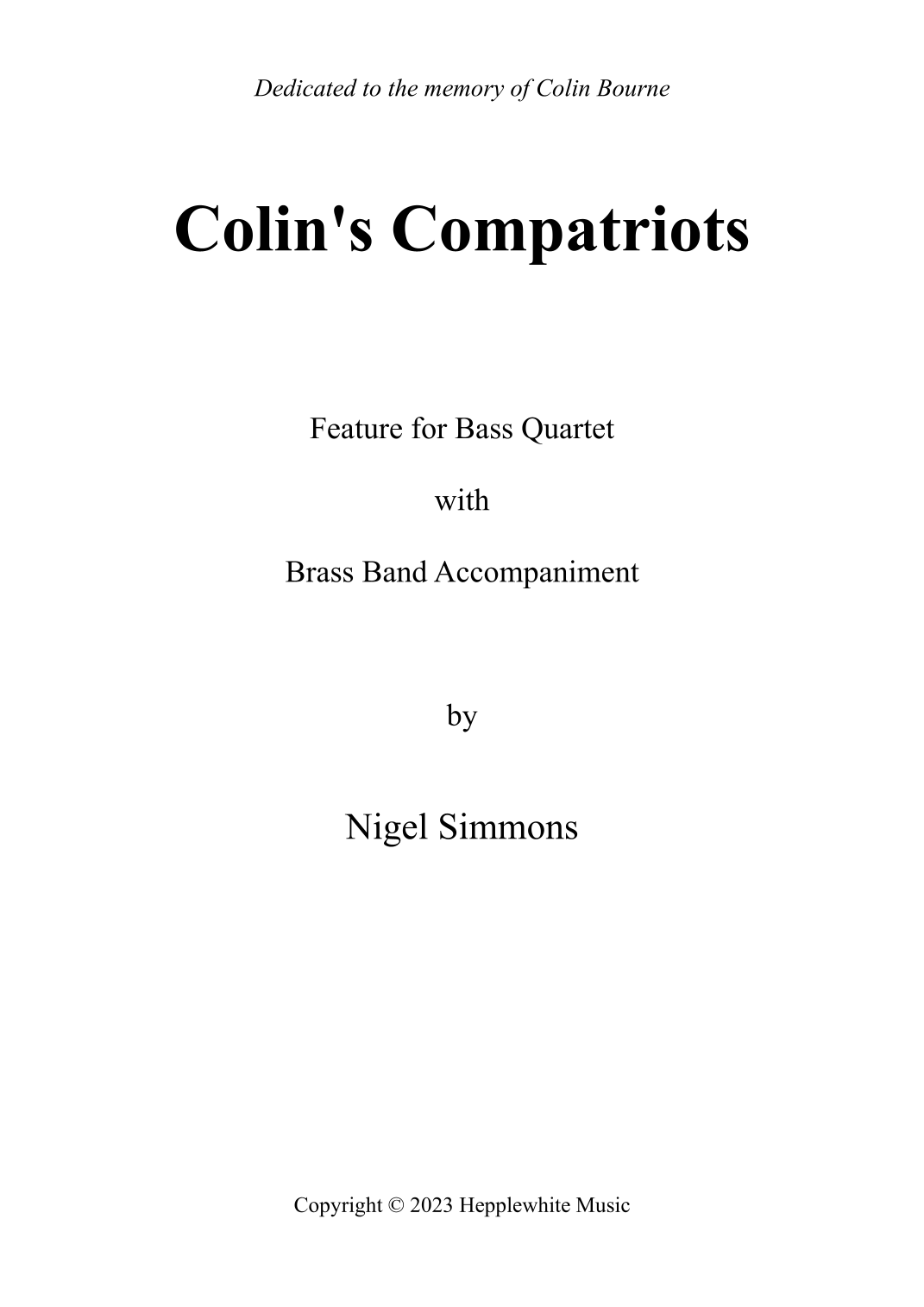 Dedicated to the memory of Colin Bourne

Colin's Compatriots

Feature for Bass Quartet

with

Brass Band Accompaniment

by

Nigel Simmons

Copyright © 2023 Hepplewhite Music